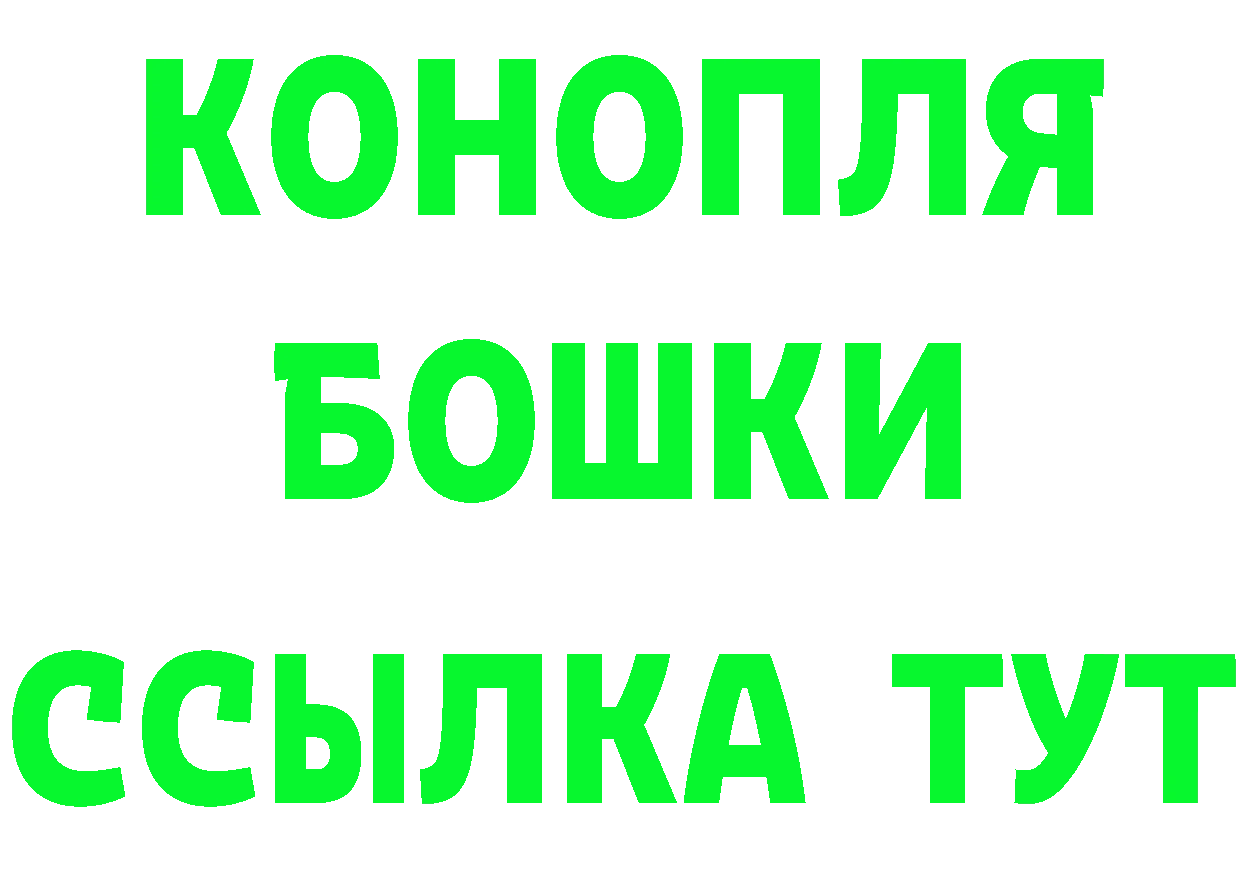 КОНОПЛЯ
БОШКИ
ССЫЛКА ТУТ